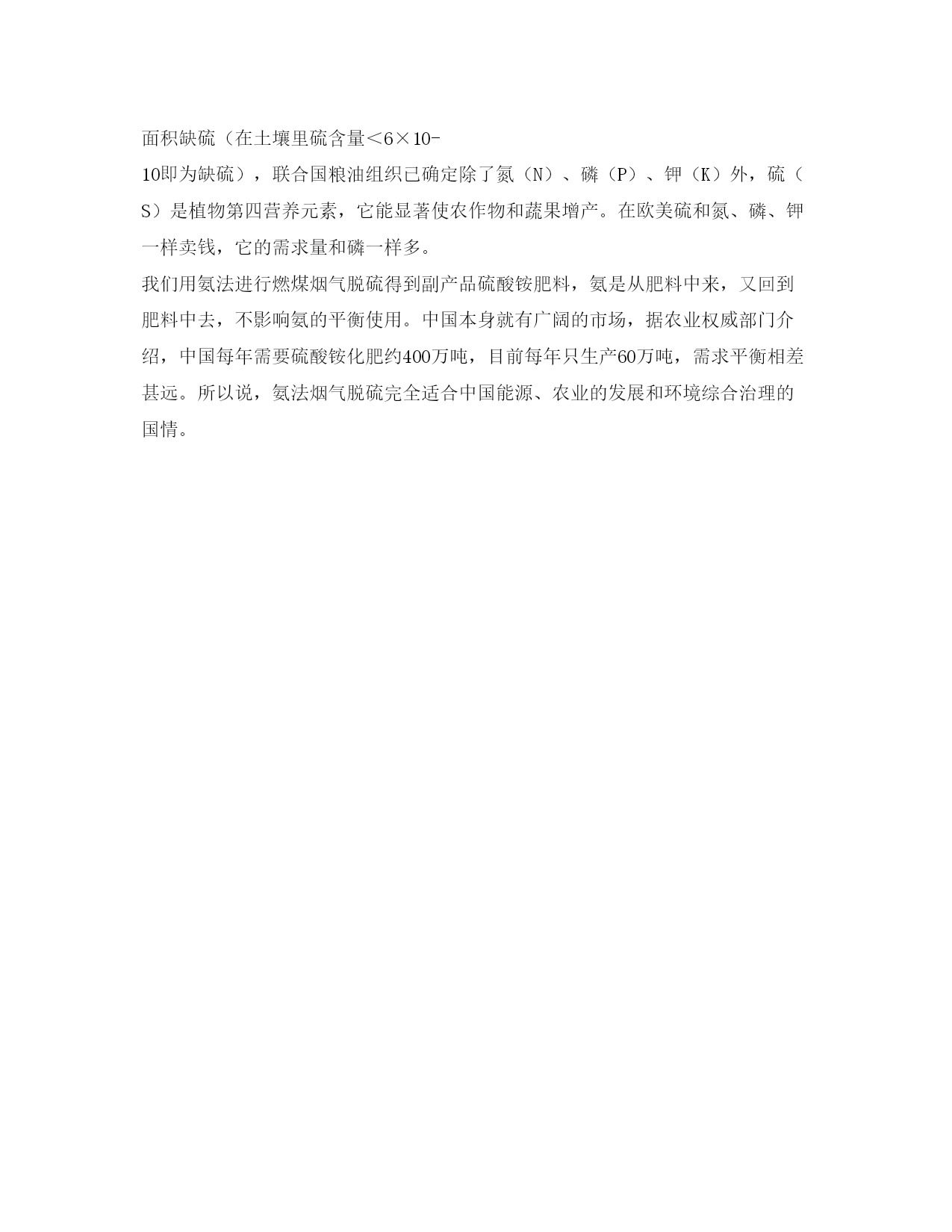 面积缺硫（在土壤里硫含量＜6×10-10即为缺硫），联合国粮油组织已确定除了氮（N）、磷（P）、钾（K）外，硫（S）是植物第四营养元素，它能显著使农作物和蔬果增产。在欧美硫和氮、磷、钾一样卖钱，它的需求量和磷一样多。

我们用氨法进行燃煤烟气脱硫得到副产品硫酸铵肥料，氨是从肥料中来，又回到肥料中去，不影响氨的平衡使用。中国本身就有广阔的市场，据农业权威部门介绍，中国每年需要硫酸铵化肥约400万吨，目前每年只生产60万吨，需求平衡相差甚远。所以说，氨法烟气脱硫完全适合中国能源、农业的发展和环境综合治理的国情。